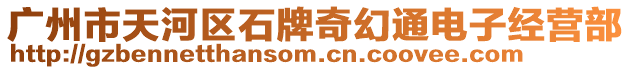 广州市天河区石牌奇幻通电子经营部
http://gzbennetthansom.cn.coovee.com